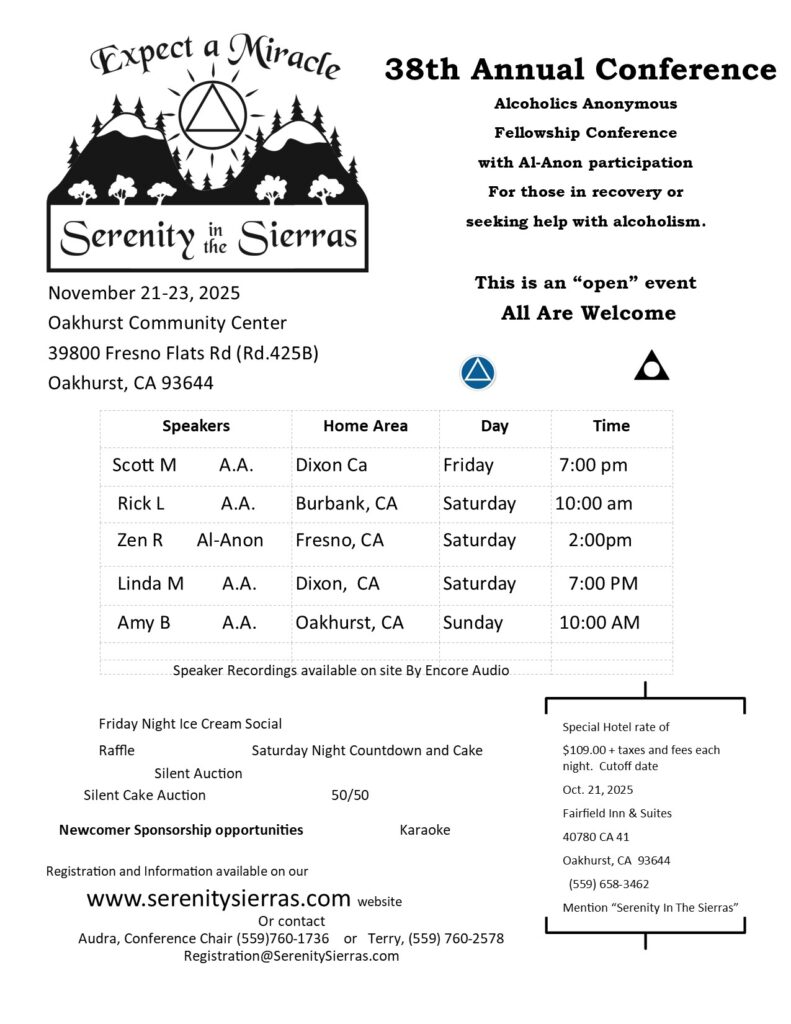 Expect a Miracle

Serenity in the Sierras

38th Annual Conference

Alcoholics Anonymous
Fellowship Conference
with Al-Anon participation
For those in recovery or
seeking help with alcoholism.

This is an “open” event
All Are Welcome

November 21-23, 2025
Oakhurst Community Center
39800 Fresno Flats Rd (Rd.425B)
Oakhurst, CA 93644

| Speakers | Home Area | Day | Time |
|---|---|---|---|
| Scott M A.A. | Dixon Ca | Friday | 7:00 pm |
| Rick L A.A. | Burbank, CA | Saturday | 10:00 am |
| Zen R Al-Anon | Fresno, CA | Saturday | 2:00pm |
| Linda M A.A. | Dixon, CA | Saturday | 7:00 PM |
| Amy B A.A. | Oakhurst, CA | Sunday | 10:00 AM |

Speaker Recordings available on site By Encore Audio

Friday Night Ice Cream Social

Raffle

Saturday Night Countdown and Cake

Silent Auction

Silent Cake Auction

50/50

Newcomer Sponsorship opportunities

Karaoke

Registration and Information available on our

www.serenitysierras.com website
Or contact
Audra, Conference Chair (559)760-1736 or Terry, (559) 760-2578
Registration@SerenitySierras.com

Special Hotel rate of
$109.00 + taxes and fees each night. Cutoff date
Oct. 21, 2025
Fairfield Inn & Suites
40780 CA 41
Oakhurst, CA 93644
(559) 658-3462
Mention “Serenity In The Sierras”